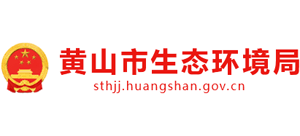 黄山市生态环境局
sthjj.huangshan.gov.cn